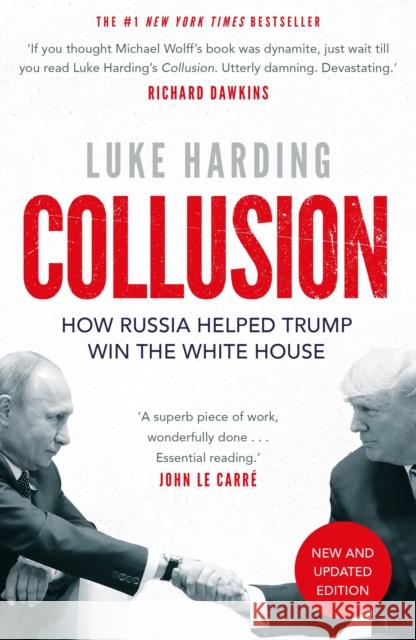 THE #1 NEW YORK TIMES BESTSELLER

'If you thought Michael Wolff's book was dynamite, just wait till you read Luke Harding's Collusion. Utterly damning. Devastating.'
RICHARD DAWKINS

LUKE HARDING

COLLUSION

HOW RUSSIA HELPED TRUMP WIN THE WHITE HOUSE

'A superb piece of work, wonderfully done . . . Essential reading.'
JOHN LE CARRÉ

NEW AND UPDATED EDITION